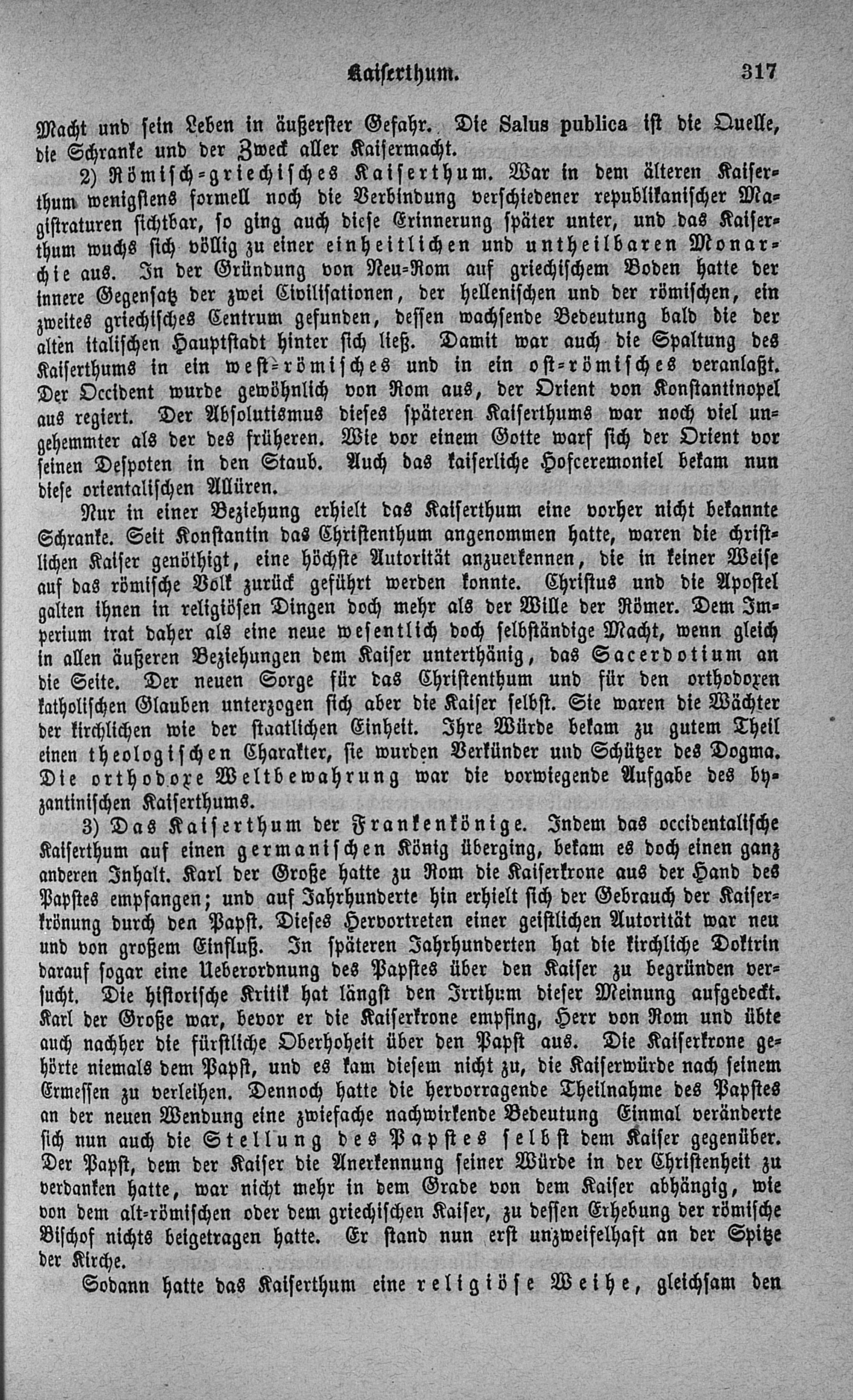 Kaiserthum. 317

Macht und sein Leben in äußerster Gefahr. Die Salus publica ist die Quelle, die Schranke und der Zweck aller Kaisermacht.

2) Römisch-griechisches Kaiserthum. War in dem älteren Kaiserthum wenigstens formell noch die Verbindung verschiedener republikanischer Magistraturen sichtbar, so ging auch diese Erinnerung später unter, und das Kaiserthum wuchs sich völlig zu einer einheitlichen und untheilbaren Monarchie aus. In der Gründung von Neu-Rom auf griechischem Boden hatte der innere Gegensatz der zwei Civilisationen, der hellenischen und der römischen, ein zweites griechisches Centrum gefunden, dessen wachsende Bedeutung bald die der alten italischen Hauptstadt hinter sich ließ. Damit war auch die Spaltung des Kaiserthums in ein west-römisches und in ein ost-römisches veranlaßt. Der Occident wurde gewöhnlich von Rom aus, der Orient von Konstantinopel aus regiert. Der Absolutismus dieses späteren Kaiserthums war noch viel ungehemmter als der des früheren. Wie vor einem Gotte warf sich der Orient vor seinen Despoten in den Staub. Auch das kaiserliche Hofceremoniel bekam nun diese orientalischen Allüren.

Nur in einer Beziehung erhielt das Kaiserthum eine vorher nicht bekannte Schranke. Seit Konstantin das Christenthum angenommen hatte, waren die christlichen Kaiser genöthigt, eine höchste Autorität anzuerkennen, die in keiner Weise auf das römische Volk zurück geführt werden konnte. Christus und die Apostel galten ihnen in religiösen Dingen doch mehr als der Wille der Römer. Dem Imperium trat daher als eine neue wesentlich doch selbständige Macht, wenn gleich in allen äußeren Beziehungen dem Kaiser unterthänig, das Sacerdotium an die Seite. Der neuen Sorge für das Christenthum und für den orthodoxen katholischen Glauben unterzogen sich aber die Kaiser selbst. Sie waren die Wächter der kirchlichen wie der staatlichen Einheit. Ihre Würde bekam zu gutem Theil einen theologischen Charakter, sie wurden Verkünder und Schützer des Dogma. Die orthodoxe Weltbewahrung war die vorwiegende Aufgabe des byzantinischen Kaiserthums.

3) Das Kaiserthum der Frankenkönige. Indem das occidentalische Kaiserthum auf einen germanischen König überging, bekam es doch einen ganz anderen Inhalt. Karl der Große hatte zu Rom die Kaiserkrone aus der Hand des Papstes empfangen; und auf Jahrhunderte hin erhielt sich der Gebrauch der Kaiserkrönung durch den Papst. Dieses Hervortreten einer geistlichen Autorität war neu und von großem Einfluß. In späteren Jahrhunderten hat die kirchliche Doktrin darauf sogar eine Ueberordnung des Papstes über den Kaiser zu begründen versucht. Die historische Kritik hat längst den Irrthum dieser Meinung aufgedeckt. Karl der Große war, bevor er die Kaiserkrone empfing, Herr von Rom und übte auch nachher die fürstliche Oberhoheit über den Papst aus. Die Kaiserkrone gehörte niemals dem Papst, und es kam diesem nicht zu, die Kaiserwürde nach seinem Ermessen zu verleihen. Dennoch hatte die hervorragende Theilnahme des Papstes an der neuen Wendung eine zwiefache nachwirkende Bedeutung Einmal veränderte sich nun auch die Stellung des Papstes selbst dem Kaiser gegenüber. Der Papst, dem der Kaiser die Anerkennung seiner Würde in der Christenheit zu verdanken hatte, war nicht mehr in dem Grade von dem Kaiser abhängig, wie von dem alt-römischen oder dem griechischen Kaiser, zu dessen Erhebung der römische Bischof nichts beigetragen hatte. Er stand nun erst unzweifelhaft an der Spitze der Kirche.

Sodann hatte das Kaiserthum eine religiöse Weihe, gleichsam den